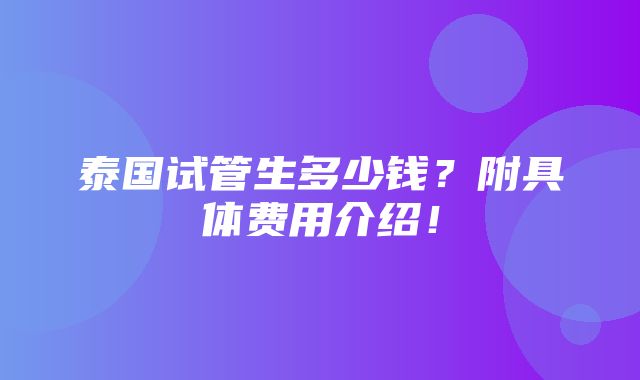 泰国试管生多少钱？附具体费用介绍！